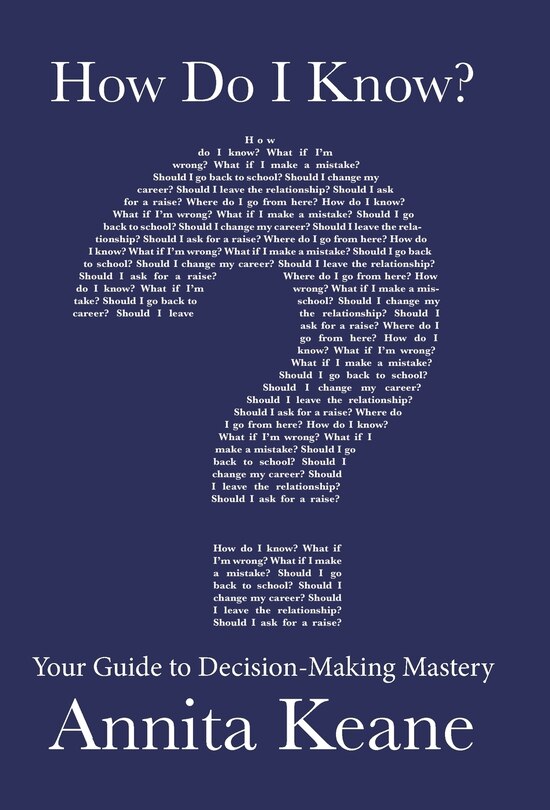 How Do I Know?

How do I know? What if I'm wrong? What if I make a mistake? Should I go back to school? Should I change my career? Should I leave the relationship? Should I ask for a raise? Where do I go from here? How do I know? What if I'm wrong? What if I make a mistake? Should I go back to school? Should I change my career? Should I leave the relationship? Should I ask for a raise? Where do I go from here? How do I know? What if I'm wrong? What if I make a mistake? Should I go back to school? Should I change my career? Should I leave the relationship? Should I ask for a raise? Where do I go from here? How do I know? What if I'm wrong? What if I make a mistake? Should I go back to school? Should I change my career? Should I leave the relationship? Should I ask for a raise? Where do I go from here? How do I know? What if I'm wrong? What if I make a mistake? Should I go back to school? Should I change my career? Should I leave the relationship? Should I ask for a raise? Where do I go from here? How do I know? What if I'm wrong? What if I make a mistake? Should I go back to school? Should I change my career? Should I leave the relationship? Should I ask for a raise?

How do I know? What if I'm wrong? What if I make a mistake? Should I go back to school? Should I change my career? Should I leave the relationship? Should I ask for a raise?

Your Guide to Decision-Making Mastery

Annita Keane